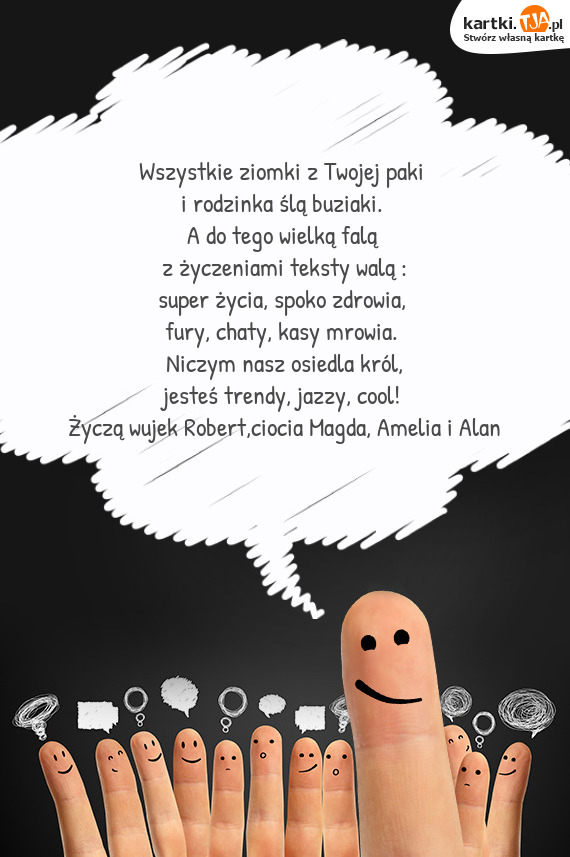 kartki.TJA.pl
Stwórz własną kartkę

Wszystkie ziomki z Twojej paki
i rodzinka ślą buziaki.
A do tego wielką falą
z życzeniami teksty walą :
super życia, spoko zdrowia,
fury, chaty, kasy mrowia.
Niczym nasz osiedla król,
jesteś trendy, jazzy, cool!
Życzą wujek Robert,ciocia Magda, Amelia i Alan